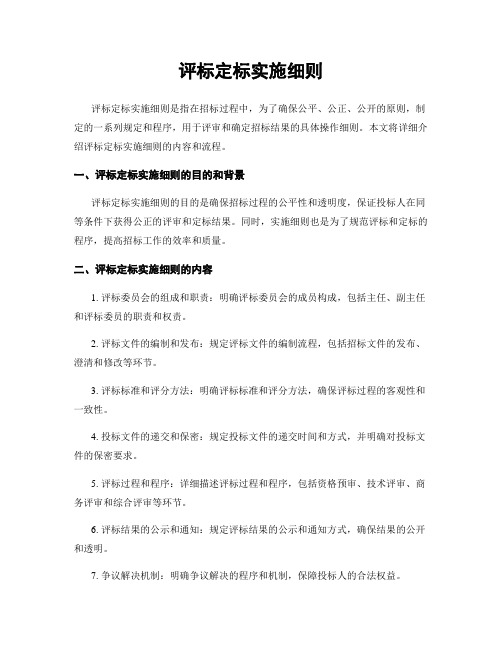 评标定标实施细则

评标定标实施细则是指在招标过程中，为了确保公平、公正、公开的原则，制定的一系列规定和程序，用于评审和确定招标结果的具体操作细则。本文将详细介绍评标定标实施细则的内容和流程。

一、评标定标实施细则的目的和背景

评标定标实施细则的目的是确保招标过程的公平性和透明度，保证投标人在同等条件下获得公正的评审和定标结果。同时，实施细则也是为了规范评标和定标的程序，提高招标工作的效率和质量。

二、评标定标实施细则的内容

1. 评标委员会的组成和职责：明确评标委员会的成员构成，包括主任、副主任和评标委员的职责和权责。

2. 评标文件的编制和发布：规定评标文件的编制流程，包括招标文件的发布、澄清和修改等环节。

3. 评标标准和评分方法：明确评标标准和评分方法，确保评标过程的客观性和一致性。

4. 投标文件的递交和保密：规定投标文件的递交时间和方式，并明确对投标文件的保密要求。

5. 评标过程和程序：详细描述评标过程和程序，包括资格预审、技术评审、商务评审和综合评审等环节。

6. 评标结果的公示和通知：规定评标结果的公示和通知方式，确保结果的公开和透明。

7. 争议解决机制：明确争议解决的程序和机制，保障投标人的合法权益。